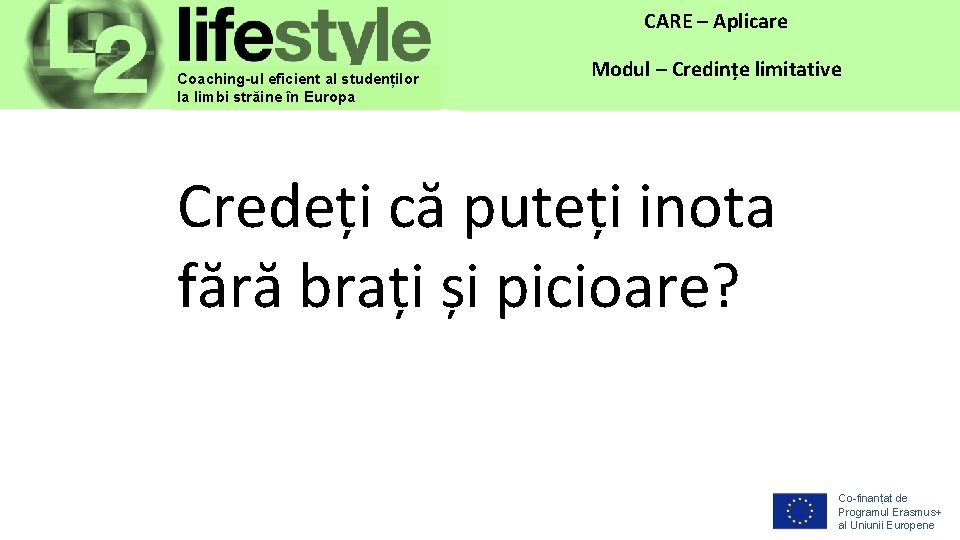 L2 lifestyle
Coaching-ul eficient al studenților la limbi străine în Europa

CARE – Aplicare

Modul – Credințe limitative

Credeți că puteți inota fără brați și picioare?

Co-finanțat de Programul Erasmus+ al Uniunii Europene